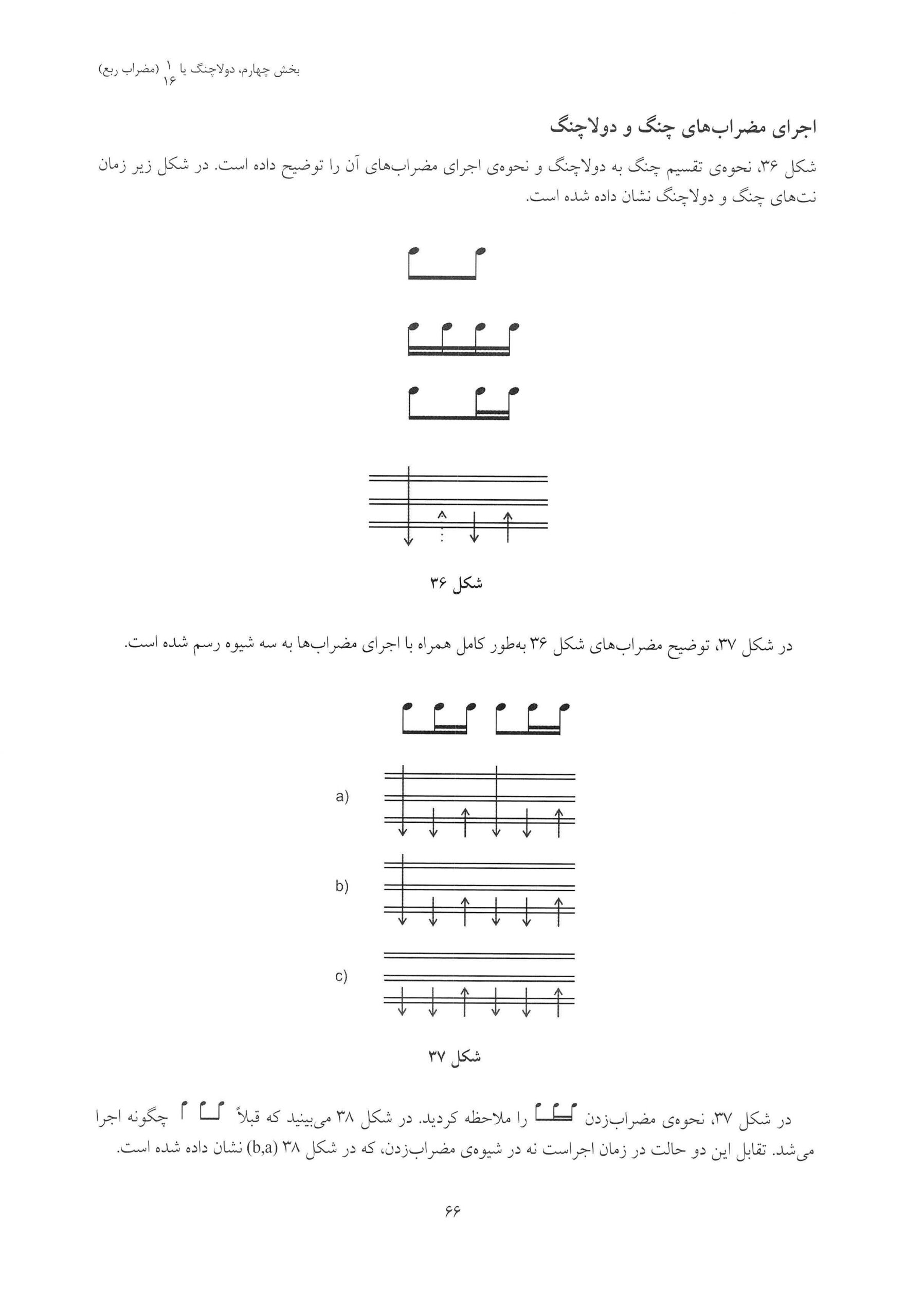 بخش چهارم، دولاچنگ یا $\frac{۱}{۱۶}$ (مضراب ربع)

اجرای مضراب‌های چنگ و دولاچنگ

شکل ۳۶، نحوه‌ی تقسیم چنگ به دولاچنگ و نحوه‌ی اجرای مضراب‌های آن را توضیح داده است. در شکل زیر زمان نت‌های چنگ و دولاچنگ نشان داده شده است.

شکل ۳۶

در شکل ۳۷، توضیح مضراب‌های شکل ۳۶ به‌طور کامل همراه با اجرای مضراب‌ها به سه شیوه رسم شده است.

a)

b)

c)

شکل ۳۷

در شکل ۳۷، نحوه‌ی مضراب‌زدن را ملاحظه کردید. در شکل ۳۸ می‌بینید که قبلاً چگونه اجرا می‌شد. تقابل این دو حالت در زمان اجراست نه در شیوه‌ی مضراب‌زدن، که در شکل ۳۸ (b,a) نشان داده شده است.

۶۶